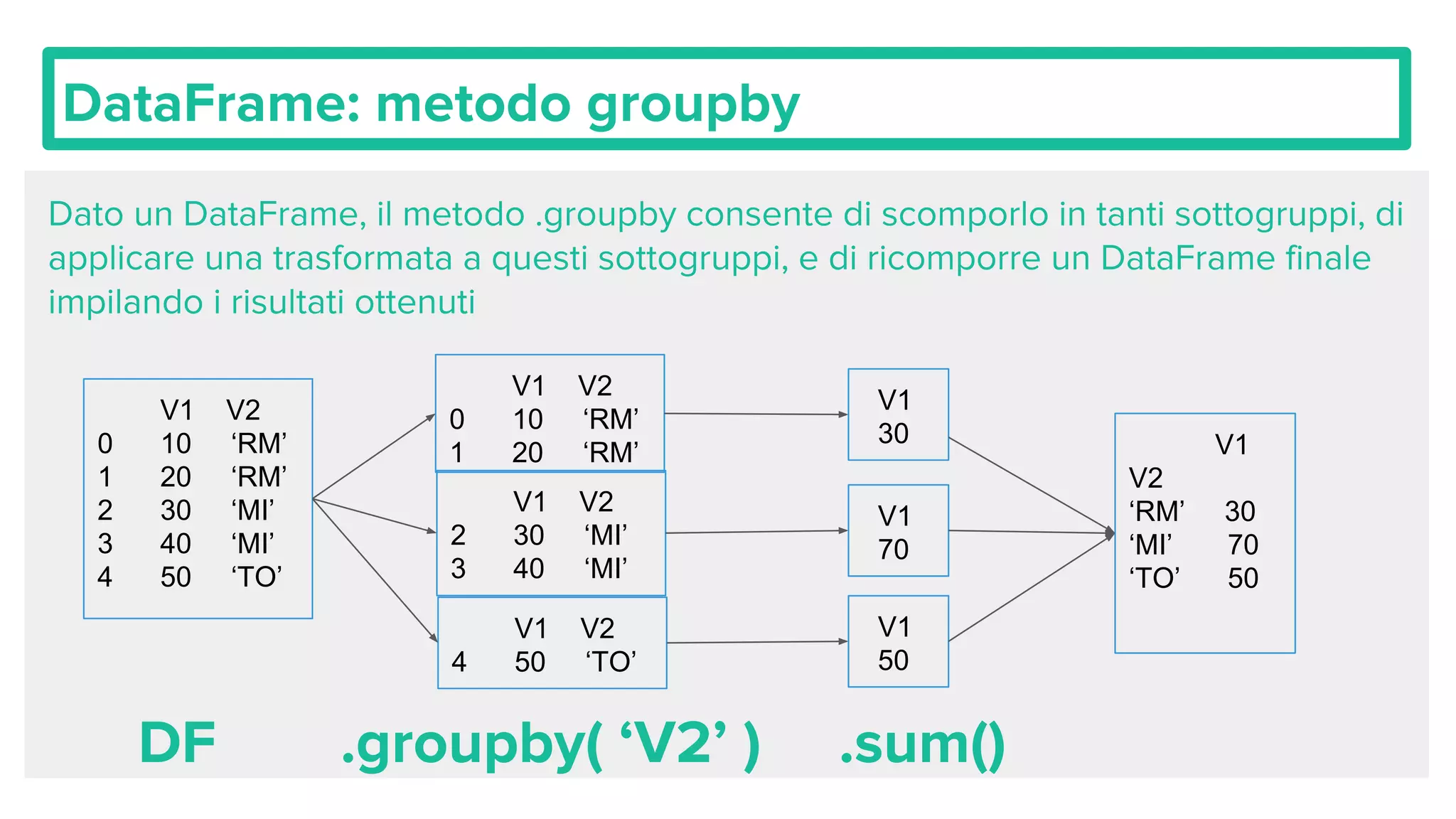 DataFrame: metodo groupby

Dato un DataFrame, il metodo .groupby consente di scomporlo in tanti sottogruppi, di applicare una trasformata a questi sottogruppi, e di ricomporre un DataFrame finale impilando i risultati ottenuti

| | V1 | V2 |
|---|---|---|
| 0 | 10 | ‘RM’ |
| 1 | 20 | ‘RM’ |
| 2 | 30 | ‘MI’ |
| 3 | 40 | ‘MI’ |
| 4 | 50 | ‘TO’ |

| | V1 | V2 |
|---|---|---|
| 0 | 10 | ‘RM’ |
| 1 | 20 | ‘RM’ |

| | V1 | V2 |
|---|---|---|
| 2 | 30 | ‘MI’ |
| 3 | 40 | ‘MI’ |

| | V1 | V2 |
|---|---|---|
| 4 | 50 | ‘TO’ |

V1
30

V1
70

V1
50

| | V1 |
|---|---|
| V2 | |
| ‘RM’ | 30 |
| ‘MI’ | 70 |
| ‘TO’ | 50 |

DF .groupby( ‘V2’ ) .sum()